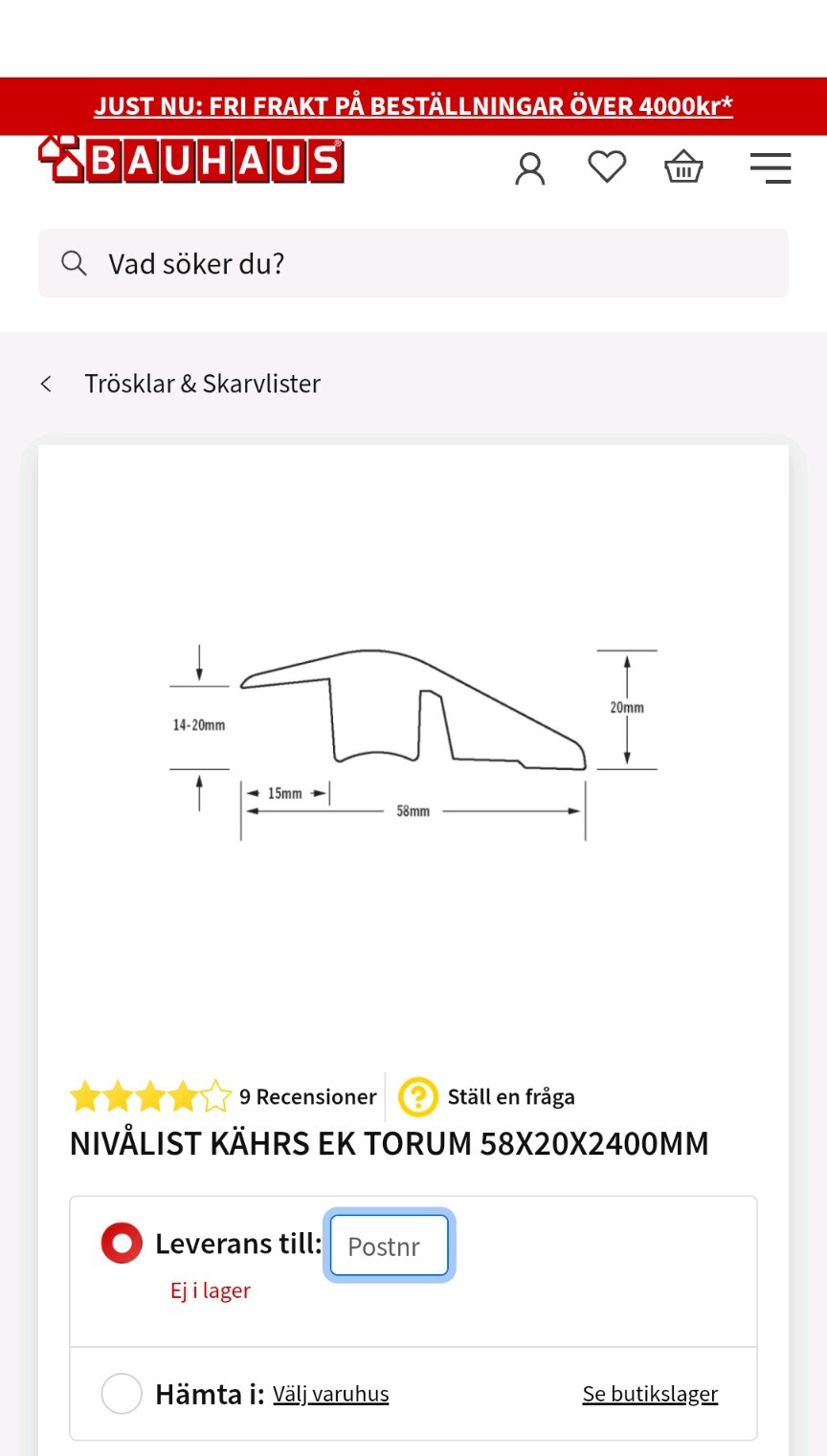 JUST NU: FRI FRAKT PÅ BESTÄLLNINGAR ÖVER 4000kr*

BAUHAUS

Vad söker du?

Trösklar & Skarvlister

14-20mm

20mm

15mm

58mm

9 Recensioner

Ställ en fråga

NIVÅLIST KÄHRS EK TORUM 58X20X2400MM

Leverans till: Postnr

Ej i lager

Hämta i: Välj varuhus

Se butikslager